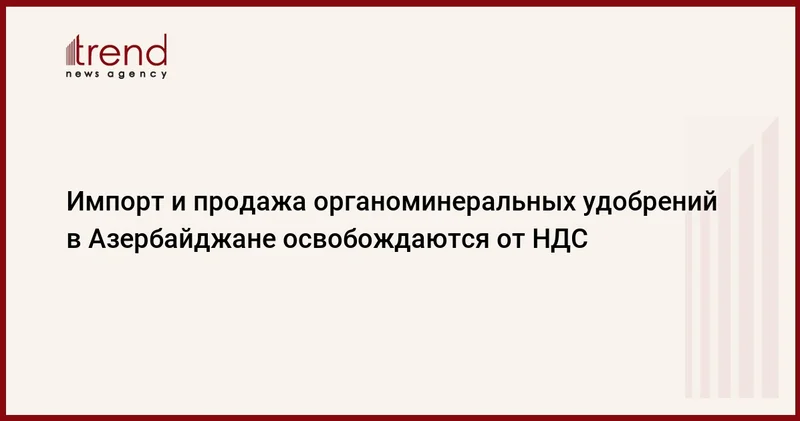 trend
news agency

Импорт и продажа органоминеральных удобрений в Азербайджане освобождаются от НДС